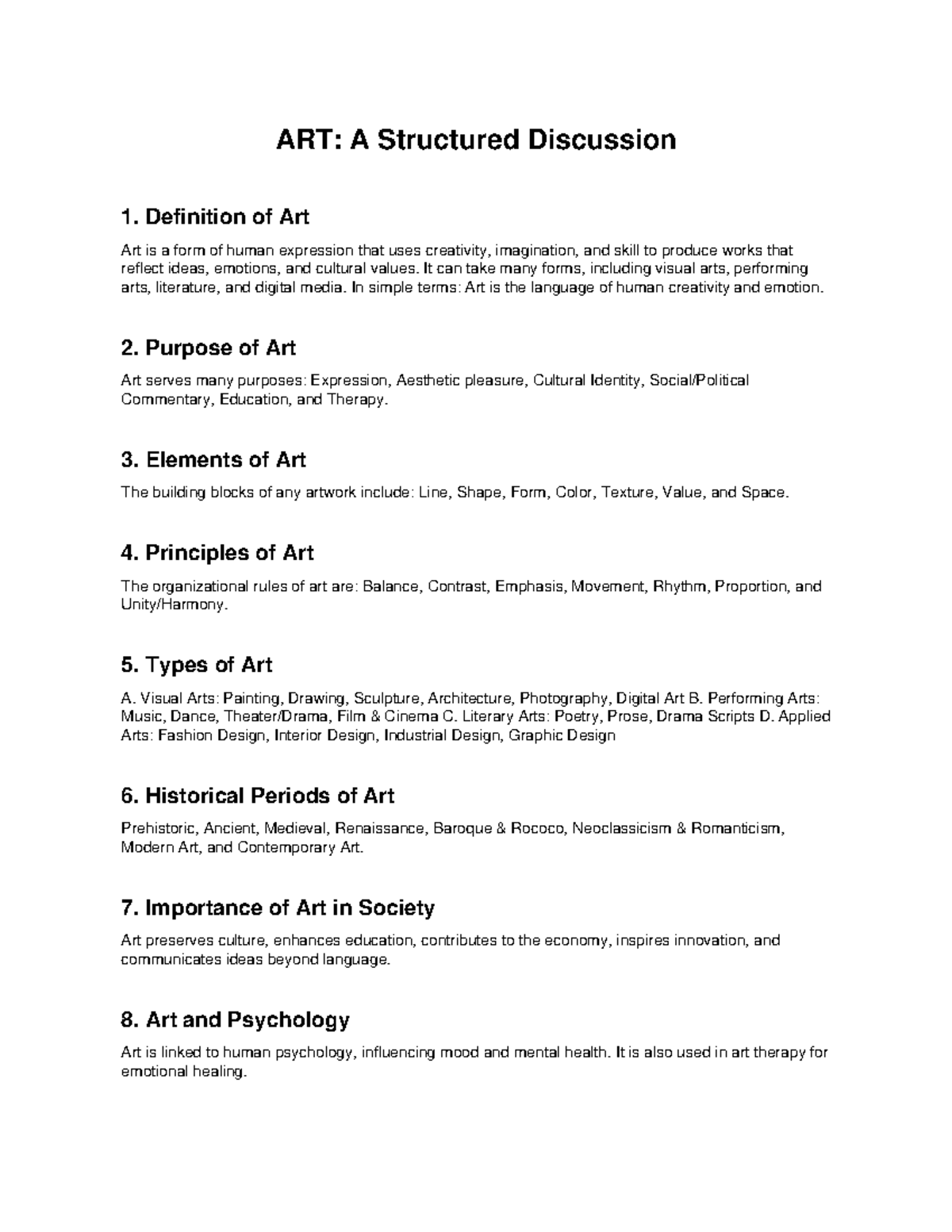 ART: A Structured Discussion

1. Definition of Art

Art is a form of human expression that uses creativity, imagination, and skill to produce works that reflect ideas, emotions, and cultural values. It can take many forms, including visual arts, performing arts, literature, and digital media. In simple terms: Art is the language of human creativity and emotion.

2. Purpose of Art

Art serves many purposes: Expression, Aesthetic pleasure, Cultural Identity, Social/Political Commentary, Education, and Therapy.

3. Elements of Art

The building blocks of any artwork include: Line, Shape, Form, Color, Texture, Value, and Space.

4. Principles of Art

The organizational rules of art are: Balance, Contrast, Emphasis, Movement, Rhythm, Proportion, and Unity/Harmony.

5. Types of Art

A. Visual Arts: Painting, Drawing, Sculpture, Architecture, Photography, Digital Art B. Performing Arts: Music, Dance, Theater/Drama, Film & Cinema C. Literary Arts: Poetry, Prose, Drama Scripts D. Applied Arts: Fashion Design, Interior Design, Industrial Design, Graphic Design

6. Historical Periods of Art

Prehistoric, Ancient, Medieval, Renaissance, Baroque & Rococo, Neoclassicism & Romanticism, Modern Art, and Contemporary Art.

7. Importance of Art in Society

Art preserves culture, enhances education, contributes to the economy, inspires innovation, and communicates ideas beyond language.

8. Art and Psychology

Art is linked to human psychology, influencing mood and mental health. It is also used in art therapy for emotional healing.